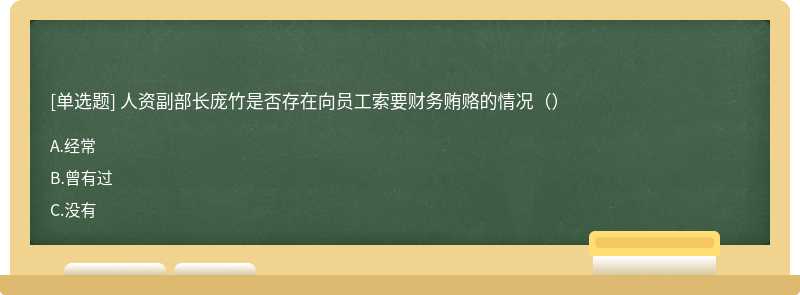 [单选题] 人资副部长庞竹是否存在向员工索要财务贿赂的情况（）

A.经常

B.曾有过

C.没有